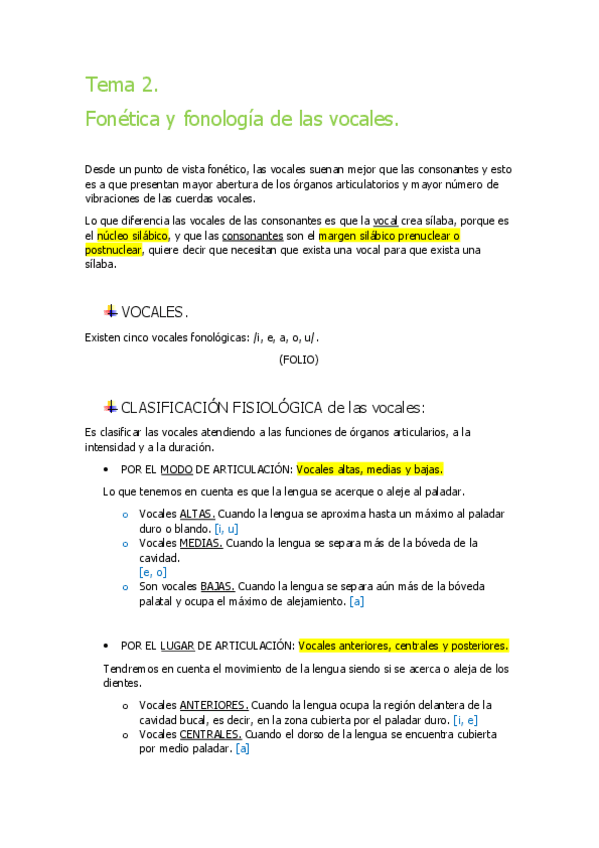 Tema 2.
Fonética y fonología de las vocales.

Desde un punto de vista fonético, las vocales suenan mejor que las consonantes y esto es a que presentan mayor abertura de los órganos articulatorios y mayor número de vibraciones de las cuerdas vocales.

Lo que diferencia las vocales de las consonantes es que la vocal crea sílaba, porque es el núcleo silábico, y que las consonantes son el margen silábico prenuclear o postnuclear, quiere decir que necesitan que exista una vocal para que exista una sílaba.

VOCALES.

Existen cinco vocales fonológicas: /i, e, a, o, u/.

(FOLIO)

CLASIFICACIÓN FISIOLÓGICA de las vocales:

Es clasificar las vocales atendiendo a las funciones de órganos articularios, a la intensidad y a la duración.

• POR EL MODO DE ARTICULACIÓN: Vocales altas, medias y bajas.

Lo que tenemos en cuenta es que la lengua se acerque o aleje al paladar.

o Vocales ALTAS. Cuando la lengua se aproxima hasta un máximo al paladar duro o blando. [i, u]
o Vocales MEDIAS. Cuando la lengua se separa más de la bóveda de la cavidad. [e, o]
o Son vocales BAJAS. Cuando la lengua se separa aún más de la bóveda palatal y ocupa el máximo de alejamiento. [a]

• POR EL LUGAR DE ARTICULACIÓN: Vocales anteriores, centrales y posteriores.

Tendremos en cuenta el movimiento de la lengua siendo si se acerca o aleja de los dientes.

o Vocales ANTERIORES. Cuando la lengua ocupa la región delantera de la cavidad bucal, es decir, en la zona cubierta por el paladar duro. [i, e]
o Vocales CENTRALES. Cuando el dorso de la lengua se encuentra cubierta por medio paladar. [a]